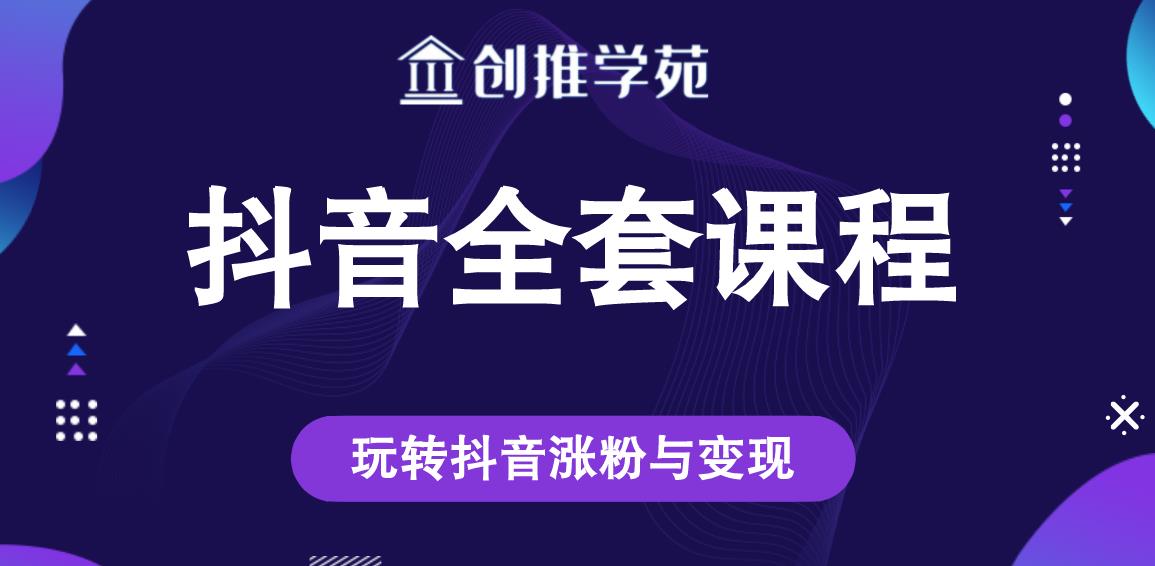 创推学苑

抖音全套课程

玩转抖音涨粉与变现